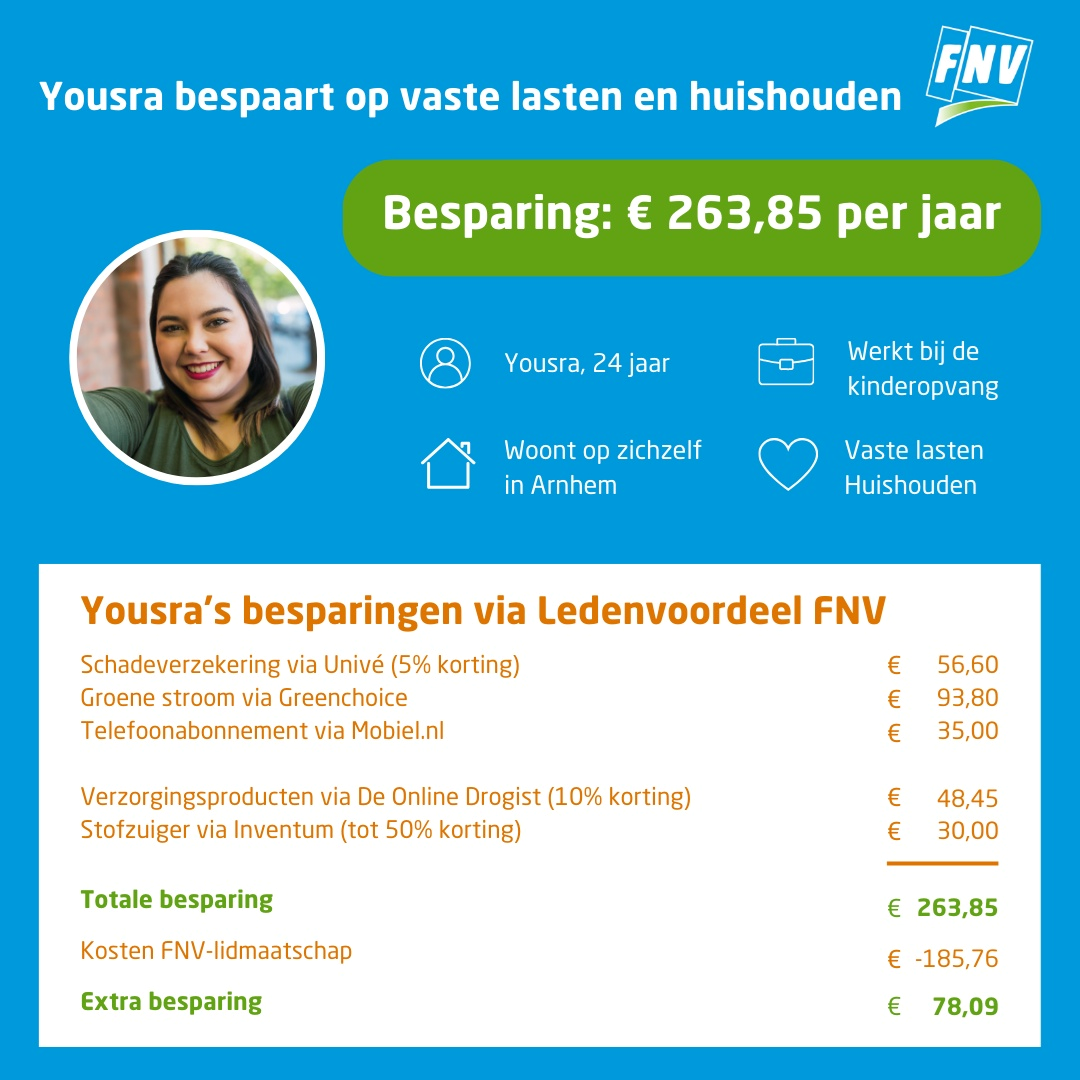 Yousra bespaart op vaste lasten en huishouden

FNV

Besparing: € 263,85 per jaar

Yousra, 24 jaar

Werkt bij de kinderopvang

Woont op zichzelf in Arnhem

Vaste lasten Huishouden

Yousra's besparingen via Ledenvoordeel FNV

| | |
|---|---|
| Schadeverzekering via Univé (5% korting) | € 56,60 |
| Groene stroom via Greenchoice | € 93,80 |
| Telefoonabonnement via Mobiel.nl | € 35,00 |
| Verzorgingsproducten via De Online Drogist (10% korting) | € 48,45 |
| Stofzuiger via Inventum (tot 50% korting) | € 30,00 |
| Totale besparing | € 263,85 |
| Kosten FNV-lidmaatschap | € -185,76 |
| Extra besparing | € 78,09 |